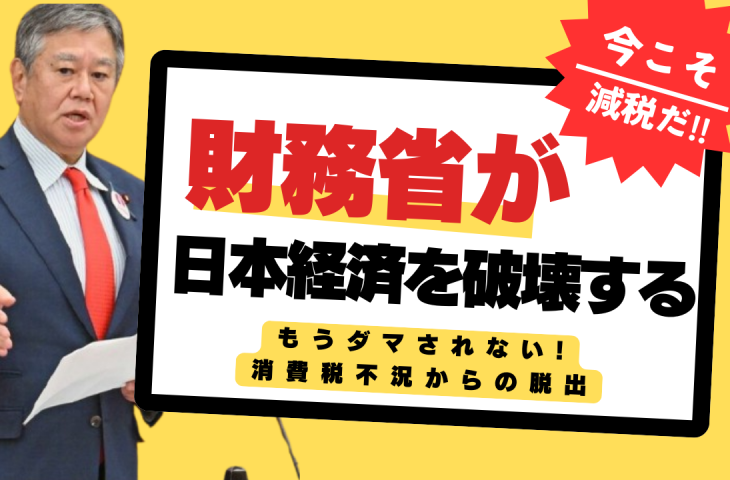 今こそ
減税だ!!

財務省が
日本経済を破壊する

もうダマされない!
消費税不況からの脱出